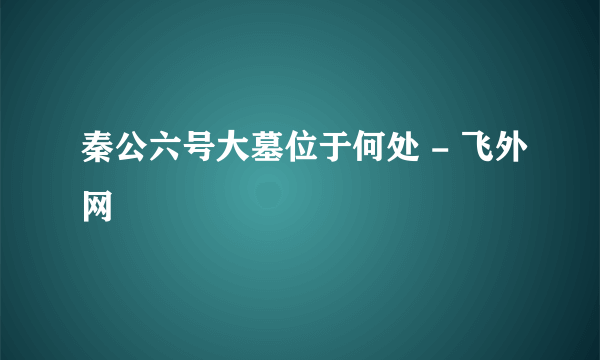 秦公六号大墓位于何处 - 飞外网